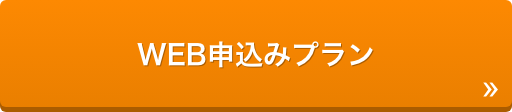 WEB申込みプラン

»